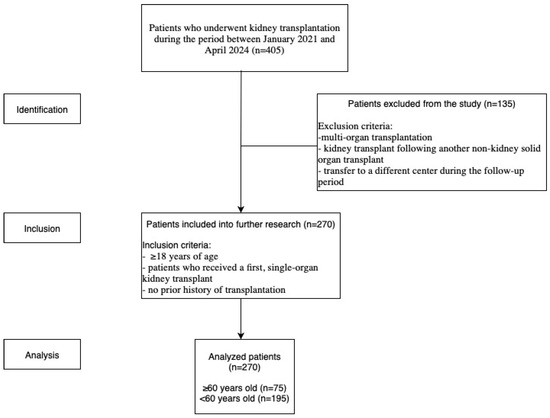 Patients who underwent kidney transplantation during the period between January 2021 and April 2024 (n=405)

Identification

Patients excluded from the study (n=135)

Exclusion criteria:
-multi-organ transplantation
- kidney transplant following another non-kidney solid organ transplant
- transfer to a different center during the follow-up period

Inclusion

Patients included into further research (n=270)

Inclusion criteria:
- ≥18 years of age
- patients who received a first, single-organ kidney transplant
- no prior history of transplantation

Analysis

Analyzed patients (n=270)

≥60 years old (n=75)
<60 years old (n=195)